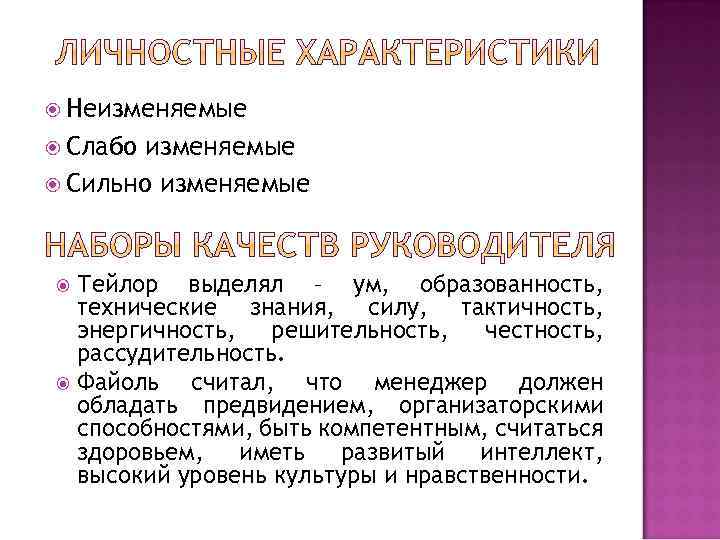 ЛИЧНОСТНЫЕ ХАРАКТЕРИСТИКИ

Неизменяемые

Слабо изменяемые

Сильно изменяемые

НАБОРЫ КАЧЕСТВ РУКОВОДИТЕЛЯ

Тейлор выделял – ум, образованность, технические знания, силу, тактичность, энергичность, решительность, честность, рассудительность.

Файоль считал, что менеджер должен обладать предвидением, организаторскими способностями, быть компетентным, считаться здоровьем, иметь развитый интеллект, высокий уровень культуры и нравственности.